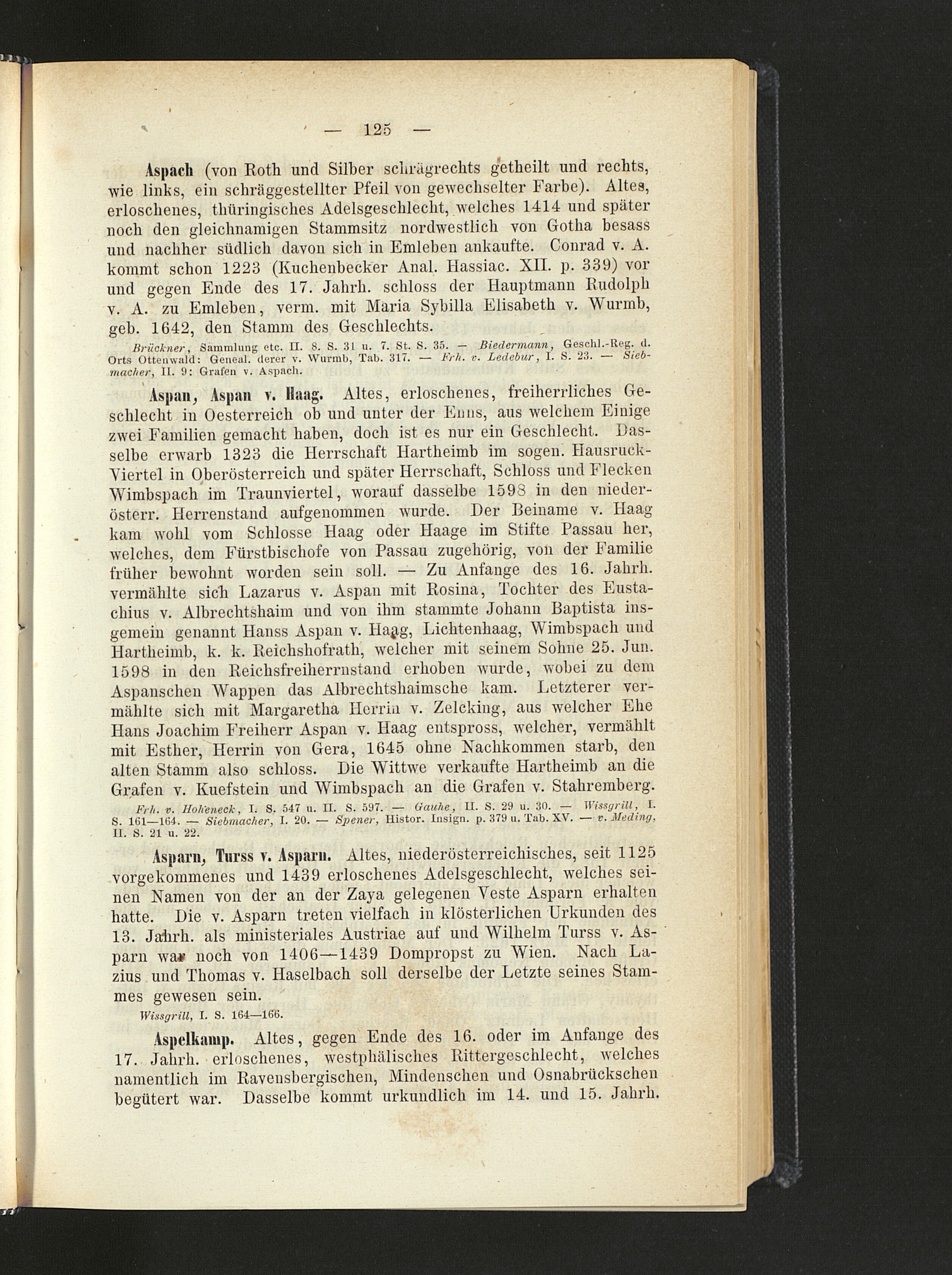 — 125 —

Aspach (von Roth und Silber schrägrechts getheilt und rechts, wie links, ein schräggestellter Pfeil von gewechselter Farbe). Altes, erloschenes, thüringisches Adelsgeschlecht, welches 1414 und später noch den gleichnamigen Stammsitz nordwestlich von Gotha besass und nachher südlich davon sich in Emleben ankaufte. Conrad v. A. kommt schon 1223 (Kuchenbecker Anal. Hassiac. XII. p. 339) vor und gegen Ende des 17. Jahrh. schloss der Hauptmann Rudolph v. A. zu Emleben, verm. mit Maria Sybilla Elisabeth v. Wurmb, geb. 1642, den Stamm des Geschlechts.

Brückner, Sammlung etc. II. 8. S. 31 u. 7. St. S. 35. — Biedermann, Geschl.-Reg. d. Orts Ottenwald: Geneal. derer v. Wurmb, Tab. 317. — Frh. v. Ledebur, I. S. 23. — Siebmacher, II. 9: Grafen v. Aspach.

Aspan, Aspan v. Haag. Altes, erloschenes, freiherrliches Geschlecht in Oesterreich ob und unter der Enns, aus welchem Einige zwei Familien gemacht haben, doch ist es nur ein Geschlecht. Dasselbe erwarb 1323 die Herrschaft Hartheimb im sogen. Hausruck-Viertel in Oberösterreich und später Herrschaft, Schloss und Flecken Wimbspach im Traunviertel, worauf dasselbe 1598 in den niederösterr. Herrenstand aufgenommen wurde. Der Beiname v. Haag kam wohl vom Schlosse Haag oder Haage im Stifte Passau her, welches, dem Fürstbischofe von Passau zugehörig, von der Familie früher bewohnt worden sein soll. — Zu Anfange des 16. Jahrh. vermählte sich Lazarus v. Aspan mit Rosina, Tochter des Eustachius v. Albrechtshaim und von ihm stammte Johann Baptista insgemein genannt Hanss Aspan v. Haag, Lichtenhaag, Wimbspach und Hartheimb, k. k. Reichshofrath, welcher mit seinem Sohne 25. Jun. 1598 in den Reichsfreiherrnstand erhoben wurde, wobei zu dem Aspanschen Wappen das Albrechtshaimsche kam. Letzterer vermählte sich mit Margaretha Herrin v. Zelcking, aus welcher Ehe Hans Joachim Freiherr Aspan v. Haag entspross, welcher, vermählt mit Esther, Herrin von Gera, 1645 ohne Nachkommen starb, den alten Stamm also schloss. Die Wittwe verkaufte Hartheimb an die Grafen v. Kuefstein und Wimbspach an die Grafen v. Stahremberg.

Frh. v. Hoheneck, I. S. 547 u. II. S. 597. — Gauhe, II. S. 29 u. 30. — Wissgrill, I. S. 161—164. — Siebmacher, I. 20. — Spener, Histor. Insign. p. 379 u. Tab. XV. — v. Meding, II. S. 21 u. 22.

Asparn, Turss v. Asparn. Altes, niederösterreichisches, seit 1125 vorgekommenes und 1439 erloschenes Adelsgeschlecht, welches seinen Namen von der an der Zaya gelegenen Veste Asparn erhalten hatte. Die v. Asparn treten vielfach in klösterlichen Urkunden des 13. Jahrh. als ministeriales Austriae auf und Wilhelm Turss v. Asparn war noch von 1406—1439 Dompropst zu Wien. Nach Lazius und Thomas v. Haselbach soll derselbe der Letzte seines Stammes gewesen sein.

Wissgrill, I. S. 164—166.

Aspelkamp. Altes, gegen Ende des 16. oder im Anfange des 17. Jahrh. erloschenes, westphälisches Rittergeschlecht, welches namentlich im Ravensbergischen, Mindenschen und Osnabrückschen begütert war. Dasselbe kommt urkundlich im 14. und 15. Jahrh.